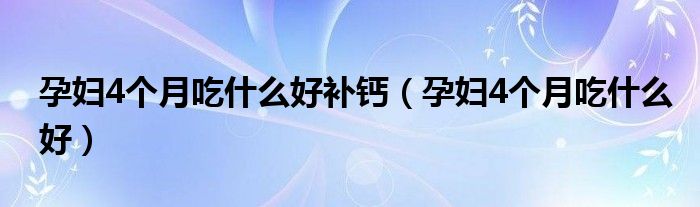 孕妇4个月吃什么好补钙（孕妇4个月吃什么好）